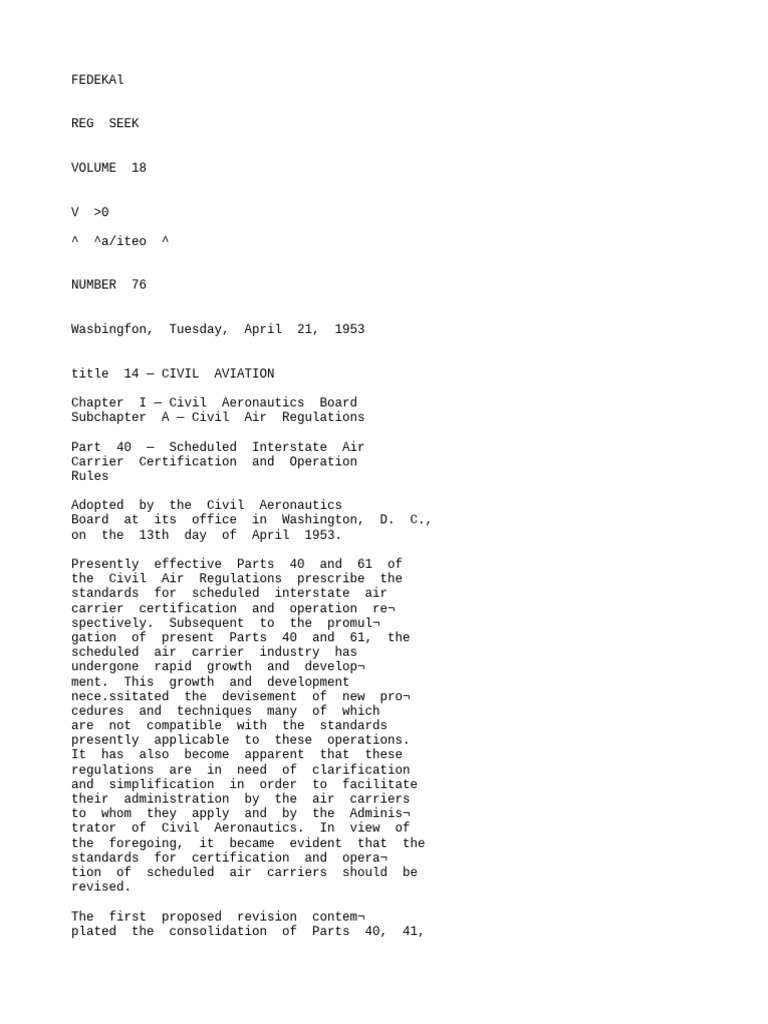 FEDEKAl

REG SEEK

VOLUME 18

V >0

^ ^a/iteo ^

NUMBER 76

Wasbingfon, Tuesday, April 21, 1953

title 14 — CIVIL AVIATION

Chapter I — Civil Aeronautics Board
Subchapter A — Civil Air Regulations

Part 40 — Scheduled Interstate Air Carrier Certification and Operation Rules

Adopted by the Civil Aeronautics Board at its office in Washington, D. C., on the 13th day of April 1953.

Presently effective Parts 40 and 61 of the Civil Air Regulations prescribe the standards for scheduled interstate air carrier certification and operation re¬spectively. Subsequent to the promul¬gation of present Parts 40 and 61, the scheduled air carrier industry has undergone rapid growth and develop¬ment. This growth and development nece.ssitated the devisement of new pro¬cedures and techniques many of which are not compatible with the standards presently applicable to these operations. It has also become apparent that these regulations are in need of clarification and simplification in order to facilitate their administration by the air carriers to whom they apply and by the Adminis¬trator of Civil Aeronautics. In view of the foregoing, it became evident that the standards for certification and opera¬tion of scheduled air carriers should be revised.

The first proposed revision contem¬plated the consolidation of Parts 40, 41,